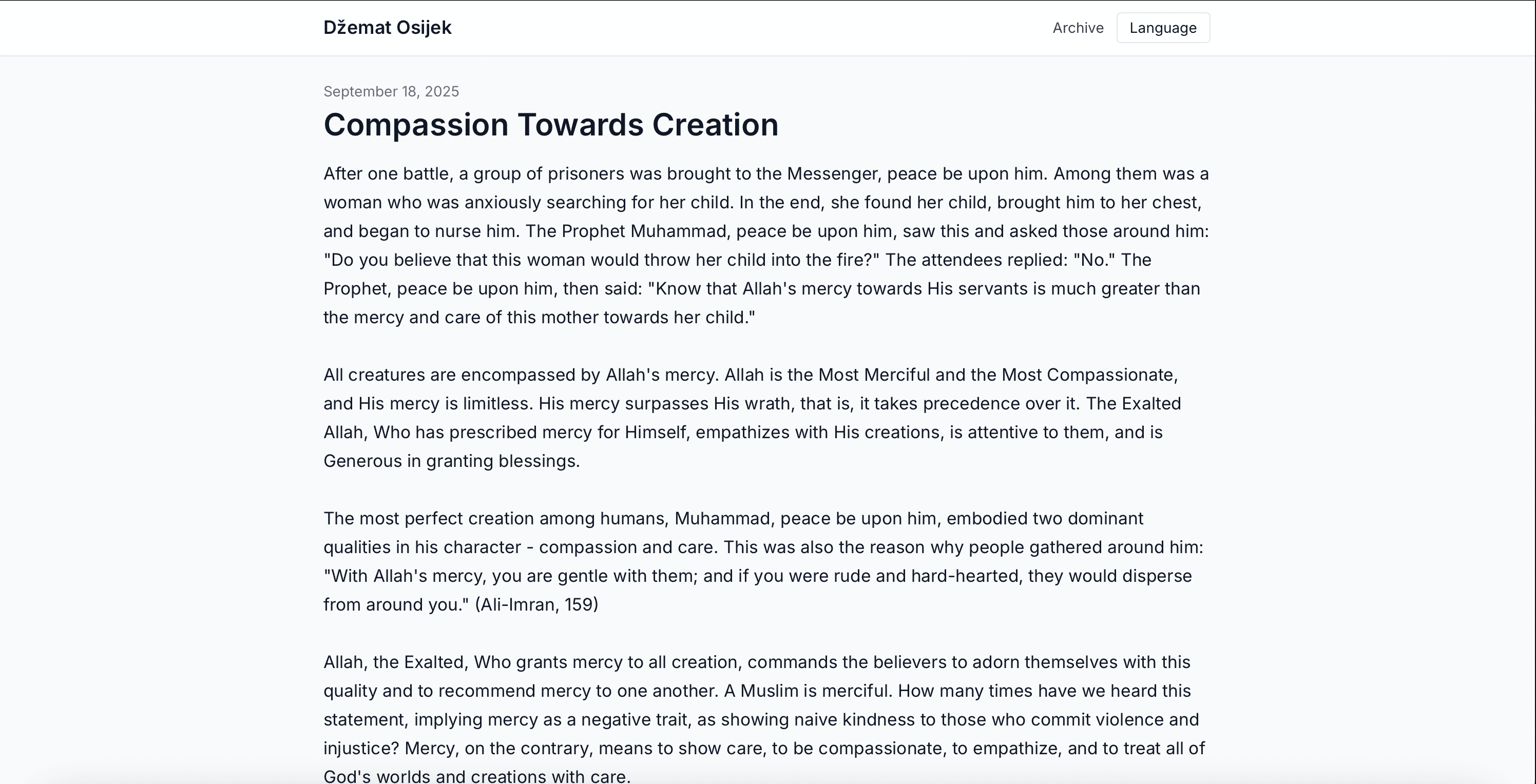 Džemat Osijek

Archive Language

September 18, 2025

Compassion Towards Creation

After one battle, a group of prisoners was brought to the Messenger, peace be upon him. Among them was a woman who was anxiously searching for her child. In the end, she found her child, brought him to her chest, and began to nurse him. The Prophet Muhammad, peace be upon him, saw this and asked those around him: "Do you believe that this woman would throw her child into the fire?" The attendees replied: "No." The Prophet, peace be upon him, then said: "Know that Allah's mercy towards His servants is much greater than the mercy and care of this mother towards her child."

All creatures are encompassed by Allah's mercy. Allah is the Most Merciful and the Most Compassionate, and His mercy is limitless. His mercy surpasses His wrath, that is, it takes precedence over it. The Exalted Allah, Who has prescribed mercy for Himself, empathizes with His creations, is attentive to them, and is Generous in granting blessings.

The most perfect creation among humans, Muhammad, peace be upon him, embodied two dominant qualities in his character - compassion and care. This was also the reason why people gathered around him: "With Allah's mercy, you are gentle with them; and if you were rude and hard-hearted, they would disperse from around you." (Ali-Imran, 159)

Allah, the Exalted, Who grants mercy to all creation, commands the believers to adorn themselves with this quality and to recommend mercy to one another. A Muslim is merciful. How many times have we heard this statement, implying mercy as a negative trait, as showing naive kindness to those who commit violence and injustice? Mercy, on the contrary, means to show care, to be compassionate, to empathize, and to treat all of God's worlds and creations with care.